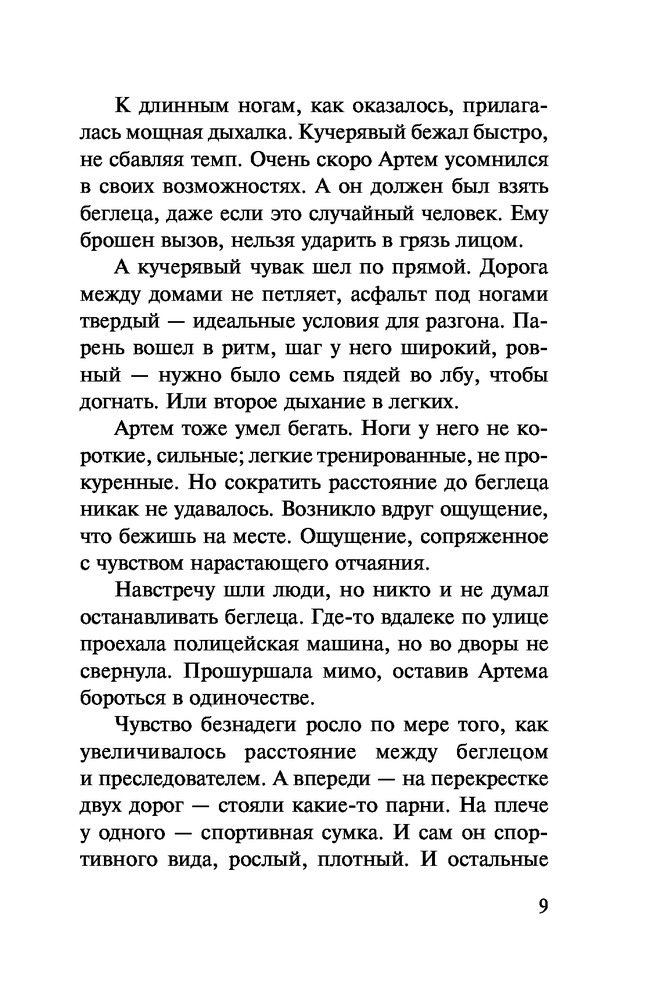 К длинным ногам, как оказалось, прилагалась мощная дыхалка. Кучерявый бежал быстро, не сбавляя темп. Очень скоро Артем усомнился в своих возможностях. А он должен был взять беглеца, даже если это случайный человек. Ему брошен вызов, нельзя ударить в грязь лицом.

А кучерявый чувак шел по прямой. Дорога между домами не петляет, асфальт под ногами твердый — идеальные условия для разгона. Парень вошел в ритм, шаг у него широкий, ровный — нужно было семь пядей во лбу, чтобы догнать. Или второе дыхание в легких.

Артем тоже умел бегать. Ноги у него не короткие, сильные; легкие тренированные, не прокуренные. Но сократить расстояние до беглеца никак не удавалось. Возникло вдруг ощущение, что бежишь на месте. Ощущение, сопряженное с чувством нарастающего отчаяния.

Навстречу шли люди, но никто и не думал останавливать беглеца. Где-то вдалеке по улице проехала полицейская машина, но во дворы не свернула. Прошуршала мимо, оставив Артема бороться в одиночестве.

Чувство безнадеги росло по мере того, как увеличивалось расстояние между беглецом и преследователем. А впереди — на перекрестке двух дорог — стояли какие-то парни. На плече у одного — спортивная сумка. И сам он спортивного вида, рослый, плотный. И остальные

9